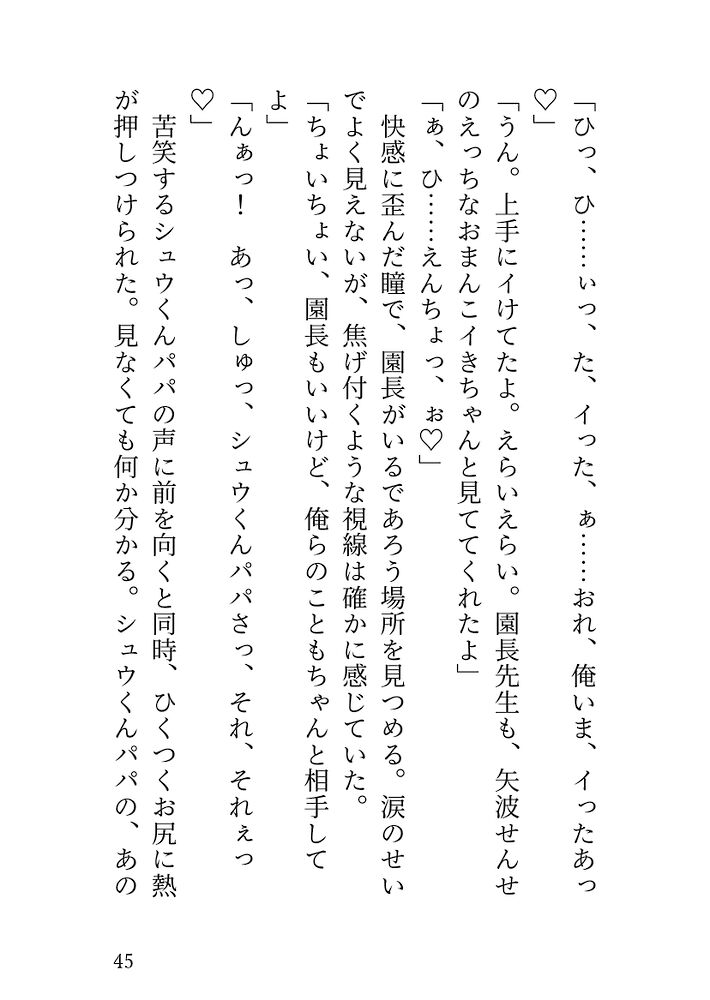 「ひっ、ひ……ぃっ、た、イった、ぁ……おれ、俺いま、イったあっ♡」

「うん。上手にイけてたよ。えらいえらい。園長先生も、矢波せんせのえっちなおまんこイきちゃんと見ててくれたよ」

「ぁ、ひ……えんちょっ、ぉ♡」

快感に歪んだ瞳で、園長がいるであろう場所を見つめる。涙のせいでよく見えないが、焦げ付くような視線は確かに感じていた。

「ちょいちょい、園長もいいけど、俺らのこともちゃんと相手してよ」

「んぁっ！　あっ、しゅっ、シュウくんパパさっ、それ、それぇっ♡」

苦笑するシュウくんパパの声に前を向くと同時、ひくつくお尻に熱が押しつけられた。見なくても何か分かる。シュウくんパパの、あの

45